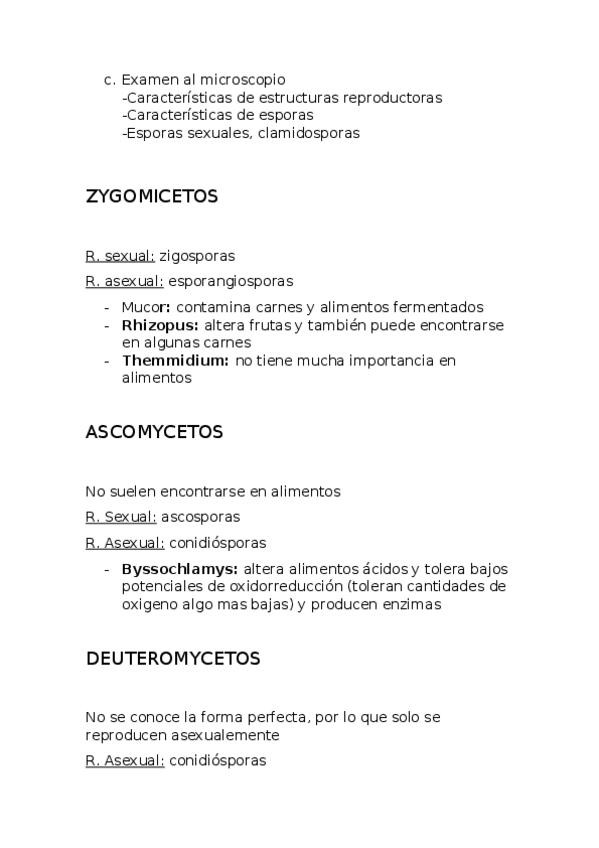 c. Examen al microscopio
-Características de estructuras reproductoras
-Características de esporas
-Esporas sexuales, clamidosporas

ZYGOMICETOS

R. sexual: zigosporas

R. asexual: esporangiosporas

- Mucor: contamina carnes y alimentos fermentados
- Rhizopus: altera frutas y también puede encontrarse en algunas carnes
- Themmidium: no tiene mucha importancia en alimentos

ASCOMYCETOS

No suelen encontrarse en alimentos

R. Sexual: ascosporas

R. Asexual: conidiósporas

- Byssochlamys: altera alimentos ácidos y tolera bajos potenciales de oxidorreducción (toleran cantidades de oxigeno algo mas bajas) y producen enzimas

DEUTEROMYCETOS

No se conoce la forma perfecta, por lo que solo se reproducen asexualemente

R. Asexual: conidiósporas